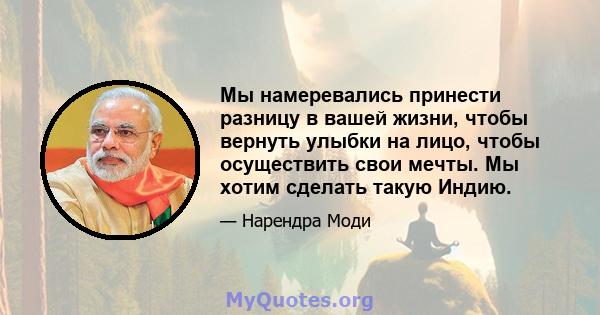 Мы намеревались принести разницу в вашей жизни, чтобы вернуть улыбки на лицо, чтобы осуществить свои мечты. Мы хотим сделать такую Индию.

— Нарендра Моди

MyQuotes.org